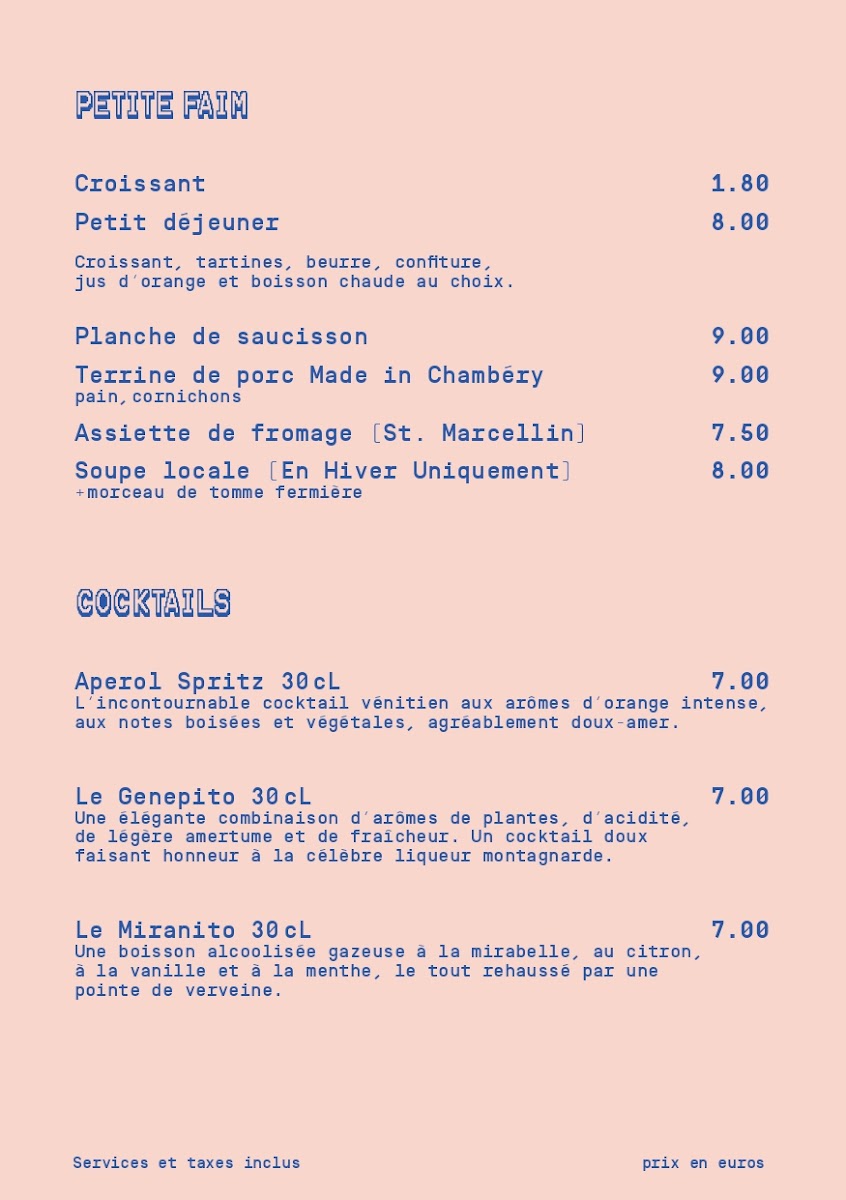 PETITE FAIM

Croissant 1.80

Petit déjeuner 8.00

Croissant, tartines, beurre, confiture, jus d'orange et boisson chaude au choix.

Planche de saucisson 9.00

Terrine de porc Made in Chambéry 9.00
pain, cornichons

Assiette de fromage [St. Marcellin] 7.50

Soupe locale [En Hiver Uniquement] 8.00
+morceau de tomme fermière

COCKTAILS

Aperol Spritz 30cL 7.00
L'incontournable cocktail vénitien aux arômes d'orange intense, aux notes boisées et végétales, agréablement doux-amer.

Le Genepito 30cL 7.00
Une élégante combinaison d'arômes de plantes, d'acidité, de légère amertume et de fraîcheur. Un cocktail doux faisant honneur à la célèbre liqueur montagnarde.

Le Miranito 30cL 7.00
Une boisson alcoolisée gazeuse à la mirabelle, au citron, à la vanille et à la menthe, le tout rehaussé par une pointe de verveine.

Services et taxes inclus

prix en euros